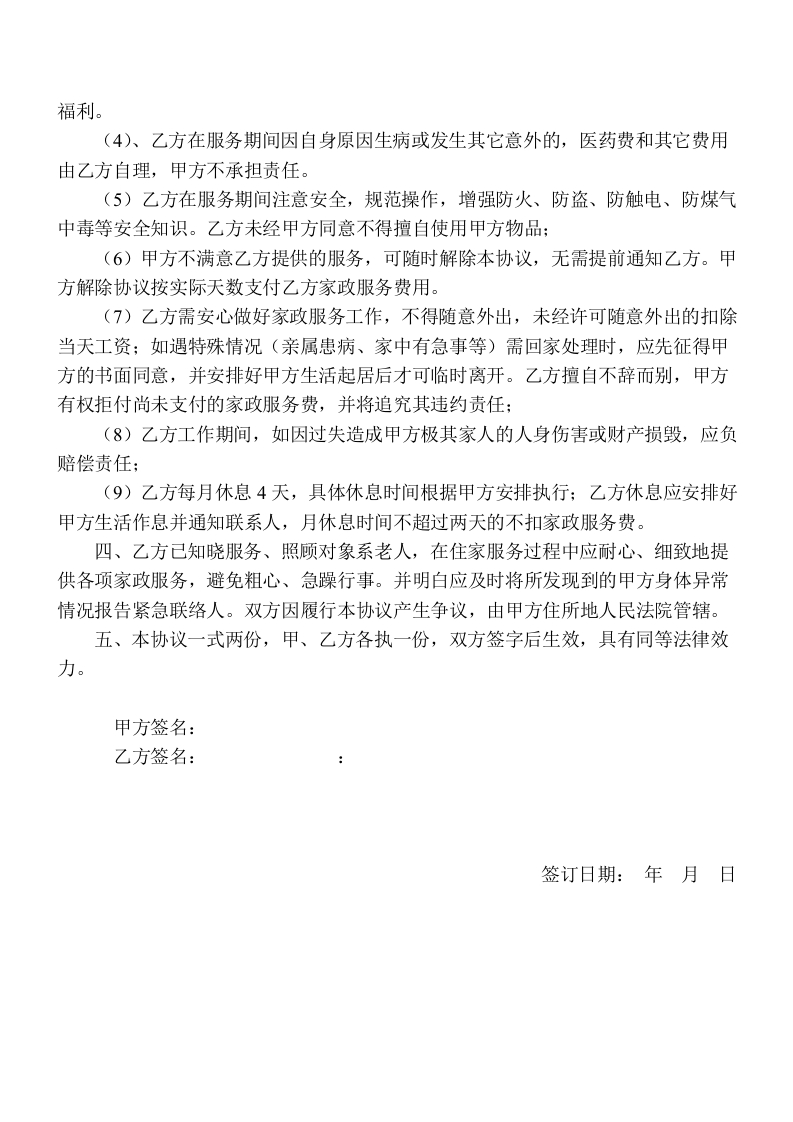 福利。

（4）、乙方在服务期间因自身原因生病或发生其它意外的，医药费和其它费用由乙方自理，甲方不承担责任。

（5）乙方在服务期间注意安全，规范操作，增强防火、防盗、防触电、防煤气中毒等安全知识。乙方未经甲方同意不得擅自使用甲方物品；

（6）甲方不满意乙方提供的服务，可随时解除本协议，无需提前通知乙方。甲方解除协议按实际天数支付乙方家政服务费用。

（7）乙方需安心做好家政服务工作，不得随意外出，未经许可随意外出的扣除当天工资；如遇特殊情况（亲属患病、家中有急事等）需回家处理时，应先征得甲方的书面同意，并安排好甲方生活起居后才可临时离开。乙方擅自不辞而别，甲方有权拒付尚未支付的家政服务费，并将追究其违约责任；

（8）乙方工作期间，如因过失造成甲方极其家人的人身伤害或财产损毁，应负赔偿责任；

（9）乙方每月休息 4 天，具体休息时间根据甲方安排执行；乙方休息应安排好甲方生活作息并通知联系人，月休息时间不超过两天的不扣家政服务费。

四、乙方已知晓服务、照顾对象系老人，在住家服务过程中应耐心、细致地提供各项家政服务，避免粗心、急躁行事。并明白应及时将所发现到的甲方身体异常情况报告紧急联络人。双方因履行本协议产生争议，由甲方住所地人民法院管辖。

五、本协议一式两份，甲、乙方各执一份，双方签字后生效，具有同等法律效力。

甲方签名：
乙方签名：　　　　　　　　　：

签订日期：　年　月　日